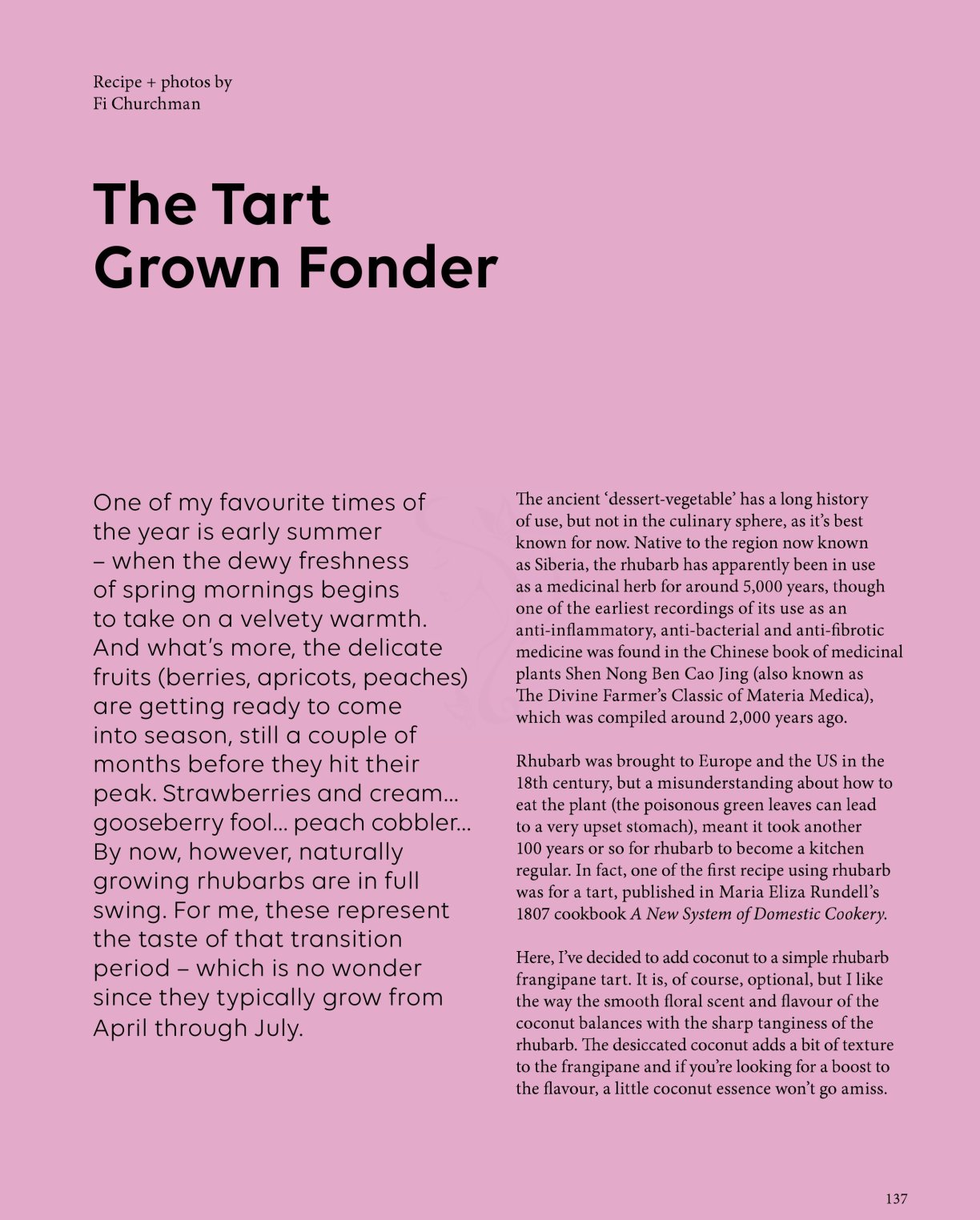 Recipe + photos by
Fi Churchman

The Tart
Grown Fonder

One of my favourite times of the year is early summer – when the dewy freshness of spring mornings begins to take on a velvety warmth. And what's more, the delicate fruits (berries, apricots, peaches) are getting ready to come into season, still a couple of months before they hit their peak. Strawberries and cream... gooseberry fool... peach cobbler... By now, however, naturally growing rhubarbs are in full swing. For me, these represent the taste of that transition period – which is no wonder since they typically grow from April through July.

The ancient 'dessert-vegetable' has a long history of use, but not in the culinary sphere, as it's best known for now. Native to the region now known as Siberia, the rhubarb has apparently been in use as a medicinal herb for around 5,000 years, though one of the earliest recordings of its use as an anti-inflammatory, anti-bacterial and anti-fibrotic medicine was found in the Chinese book of medicinal plants Shen Nong Ben Cao Jing (also known as The Divine Farmer's Classic of Materia Medica), which was compiled around 2,000 years ago.

Rhubarb was brought to Europe and the US in the 18th century, but a misunderstanding about how to eat the plant (the poisonous green leaves can lead to a very upset stomach), meant it took another 100 years or so for rhubarb to become a kitchen regular. In fact, one of the first recipe using rhubarb was for a tart, published in Maria Eliza Rundell's 1807 cookbook A New System of Domestic Cookery.

Here, I've decided to add coconut to a simple rhubarb frangipane tart. It is, of course, optional, but I like the way the smooth floral scent and flavour of the coconut balances with the sharp tanginess of the rhubarb. The desiccated coconut adds a bit of texture to the frangipane and if you're looking for a boost to the flavour, a little coconut essence won't go amiss.

137